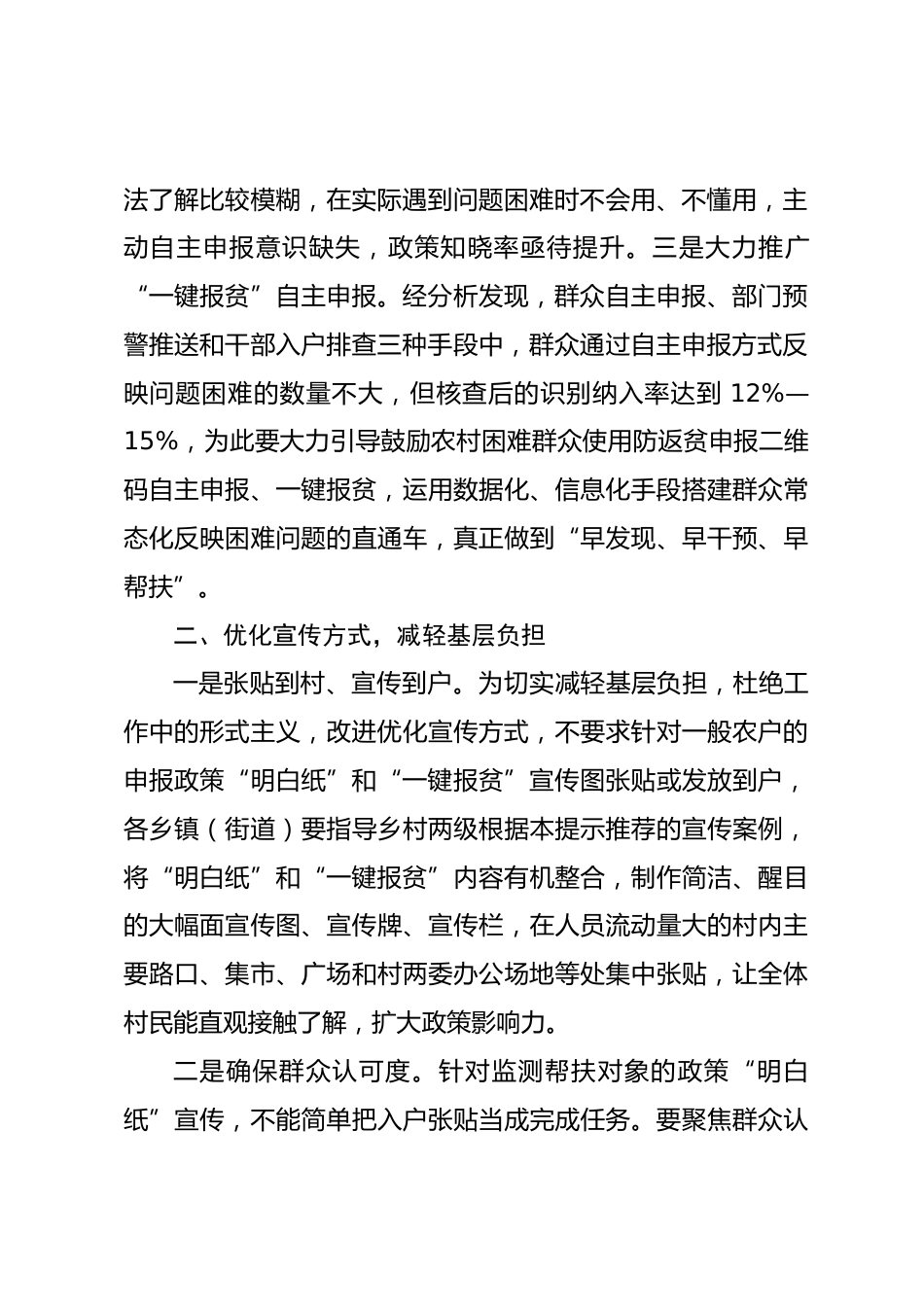 法了解比较模糊，在实际遇到问题困难时不会用、不懂用，主动自主申报意识缺失，政策知晓率亟待提升。三是大力推广“一键报贫”自主申报。经分析发现，群众自主申报、部门预警推送和干部入户排查三种手段中，群众通过自主申报方式反映问题困难的数量不大，但核查后的识别纳入率达到 12%—15%，为此要大力引导鼓励农村困难群众使用防返贫申报二维码自主申报、一键报贫，运用数据化、信息化手段搭建群众常态化反映困难问题的直通车，真正做到“早发现、早干预、早帮扶”。

二、优化宣传方式，减轻基层负担

一是张贴到村、宣传到户。为切实减轻基层负担，杜绝工作中的形式主义，改进优化宣传方式，不要求针对一般农户的申报政策“明白纸”和“一键报贫”宣传图张贴或发放到户，各乡镇（街道）要指导乡村两级根据本提示推荐的宣传案例，将“明白纸”和“一键报贫”内容有机整合，制作简洁、醒目的大幅面宣传图、宣传牌、宣传栏，在人员流动量大的村内主要路口、集市、广场和村两委办公场地等处集中张贴，让全体村民能直观接触了解，扩大政策影响力。

二是确保群众认可度。针对监测帮扶对象的政策“明白纸”宣传，不能简单把入户张贴当成完成任务。要聚焦群众认